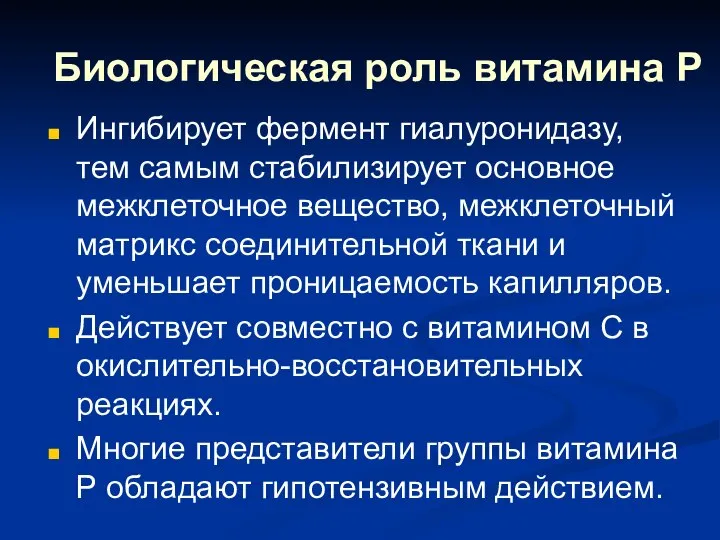 Биологическая роль витамина Р

Ингибирует фермент гиалуронидазу, тем самым стабилизирует основное межклеточное вещество, межклеточный матрикс соединительной ткани и уменьшает проницаемость капилляров.

Действует совместно с витамином С в окислительно-восстановительных реакциях.

Многие представители группы витамина Р обладают гипотензивным действием.